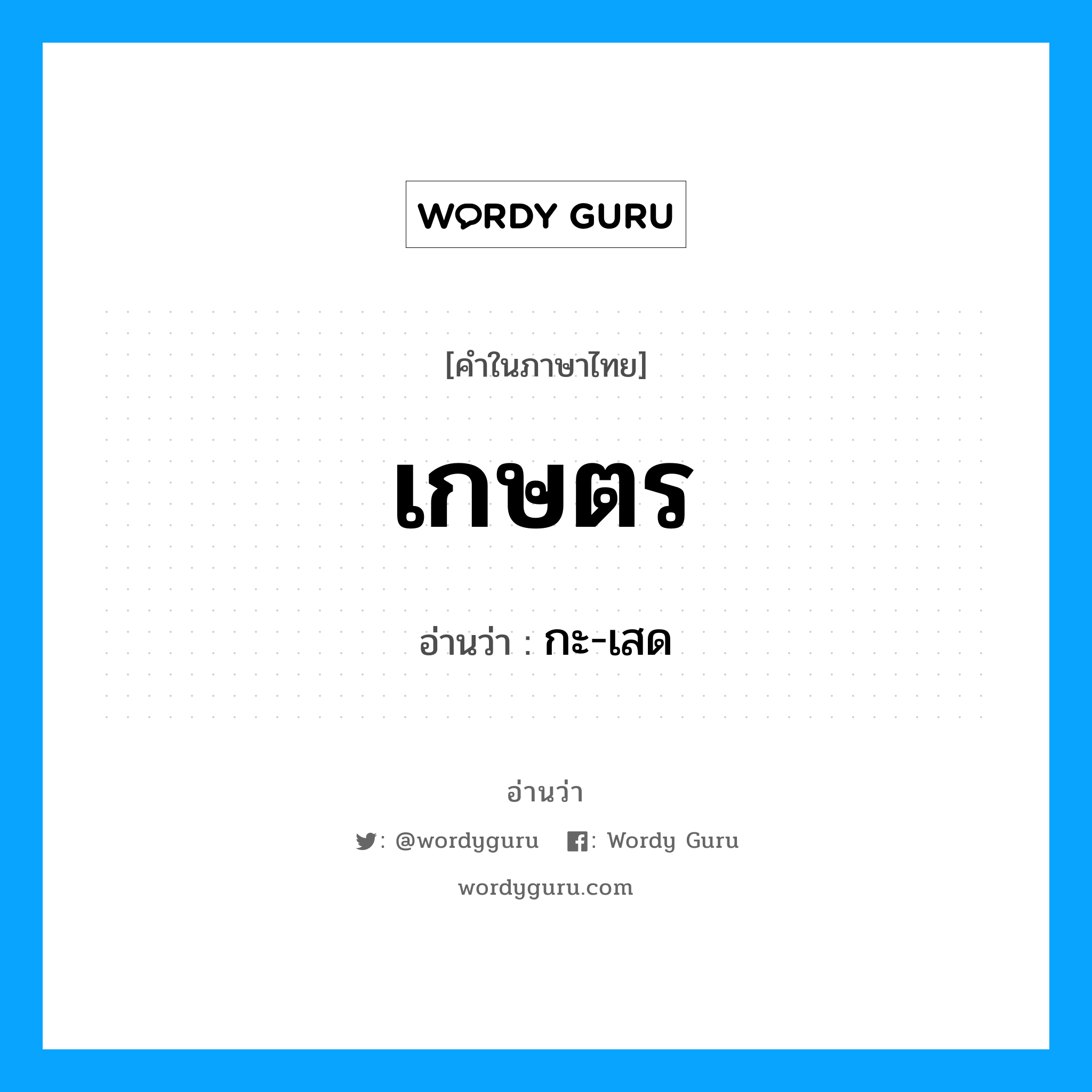 WORDY GURU

[คำในภาษาไทย]

เกษตร

อ่านว่า : กะ-เสด

อ่านว่า

: @wordyguru : Wordy Guru

wordyguru.com